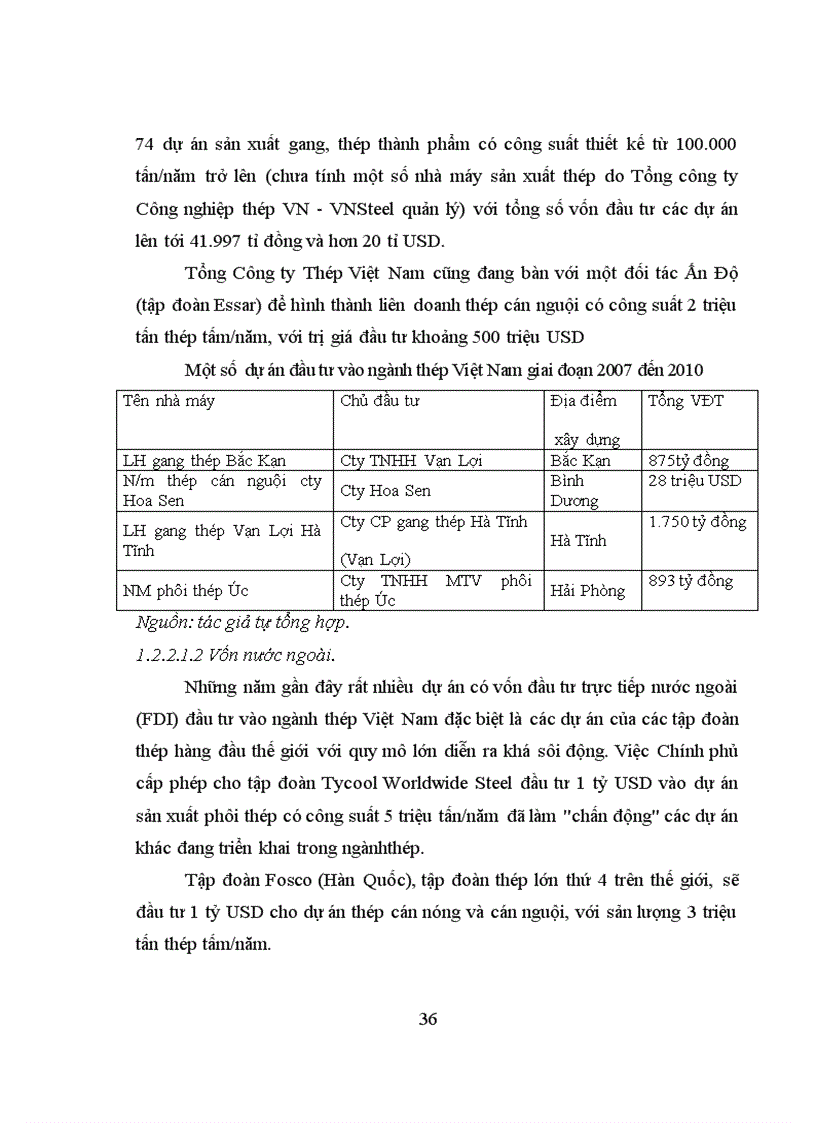 74 dự án sản xuất gang, thép thành phẩm có công suất thiết kế từ 100.000 tấn/năm trở lên (chưa tính một số nhà máy sản xuất thép do Tổng công ty Công nghiệp thép VN - VNSteel quản lý) với tổng số vốn đầu tư các dự án lên tới 41.997 tỉ đồng và hơn 20 tỉ USD.

Tổng Công ty Thép Việt Nam cũng đang bàn với một đối tác Ấn Độ (tập đoàn Essar) để hình thành liên doanh thép cán nguội có công suất 2 triệu tấn thép tấm/năm, với trị giá đầu tư khoảng 500 triệu USD

Một số dự án đầu tư vào ngành thép Việt Nam giai đoạn 2007 đến 2010

| Tên nhà máy | Chủ đầu tư | Địa điểm xây dựng | Tổng VĐT |
|---|---|---|---|
| LH gang thép Bắc Kạn | Cty TNHH Vạn Lợi | Bắc Kạn | 875tỷ đồng |
| N/m thép cán nguội cty Hoa Sen | Cty Hoa Sen | Bình Dương | 28 triệu USD |
| LH gang thép Vạn Lợi Hà Tĩnh | Cty CP gang thép Hà Tĩnh (Vạn Lợi) | Hà Tĩnh | 1.750 tỷ đồng |
| NM phôi thép Úc | Cty TNHH MTV phôi thép Úc | Hải Phòng | 893 tỷ đồng |

Nguồn: tác giả tự tổng hợp.

1.2.2.1.2 Vốn nước ngoài.

Những năm gần đây rất nhiều dự án có vốn đầu tư trực tiếp nước ngoài (FDI) đầu tư vào ngành thép Việt Nam đặc biệt là các dự án của các tập đoàn thép hàng đầu thế giới với quy mô lớn diễn ra khá sôi động. Việc Chính phủ cấp phép cho tập đoàn Tycool Worldwide Steel đầu tư 1 tỷ USD vào dự án sản xuất phôi thép có công suất 5 triệu tấn/năm đã làm "chấn động" các dự án khác đang triển khai trong ngànhthép.

Tập đoàn Fosco (Hàn Quốc), tập đoàn thép lớn thứ 4 trên thế giới, sẽ đầu tư 1 tỷ USD cho dự án thép cán nóng và cán nguội, với sản lượng 3 triệu tấn thép tấm/năm.

36